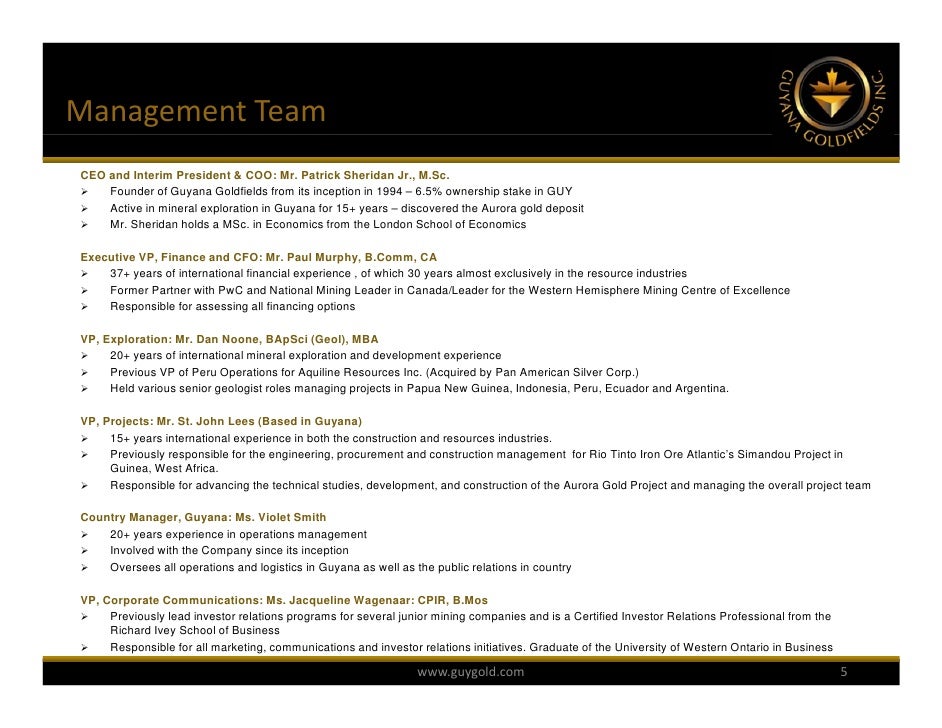 Management Team

GUYANA GOLDFIELDS INC.

CEO and Interim President & COO: Mr. Patrick Sheridan Jr., M.Sc.
➢ Founder of Guyana Goldfields from its inception in 1994 – 6.5% ownership stake in GUY
➢ Active in mineral exploration in Guyana for 15+ years – discovered the Aurora gold deposit
➢ Mr. Sheridan holds a MSc. in Economics from the London School of Economics

Executive VP, Finance and CFO: Mr. Paul Murphy, B.Comm, CA
➢ 37+ years of international financial experience , of which 30 years almost exclusively in the resource industries
➢ Former Partner with PwC and National Mining Leader in Canada/Leader for the Western Hemisphere Mining Centre of Excellence
➢ Responsible for assessing all financing options

VP, Exploration: Mr. Dan Noone, BApSci (Geol), MBA
➢ 20+ years of international mineral exploration and development experience
➢ Previous VP of Peru Operations for Aquiline Resources Inc. (Acquired by Pan American Silver Corp.)
➢ Held various senior geologist roles managing projects in Papua New Guinea, Indonesia, Peru, Ecuador and Argentina.

VP, Projects: Mr. St. John Lees (Based in Guyana)
➢ 15+ years international experience in both the construction and resources industries.
➢ Previously responsible for the engineering, procurement and construction management for Rio Tinto Iron Ore Atlantic's Simandou Project in Guinea, West Africa.
➢ Responsible for advancing the technical studies, development, and construction of the Aurora Gold Project and managing the overall project team

Country Manager, Guyana: Ms. Violet Smith
➢ 20+ years experience in operations management
➢ Involved with the Company since its inception
➢ Oversees all operations and logistics in Guyana as well as the public relations in country

VP, Corporate Communications: Ms. Jacqueline Wagenaar: CPIR, B.Mos
➢ Previously lead investor relations programs for several junior mining companies and is a Certified Investor Relations Professional from the Richard Ivey School of Business
➢ Responsible for all marketing, communications and investor relations initiatives. Graduate of the University of Western Ontario in Business

www.guygold.com 5